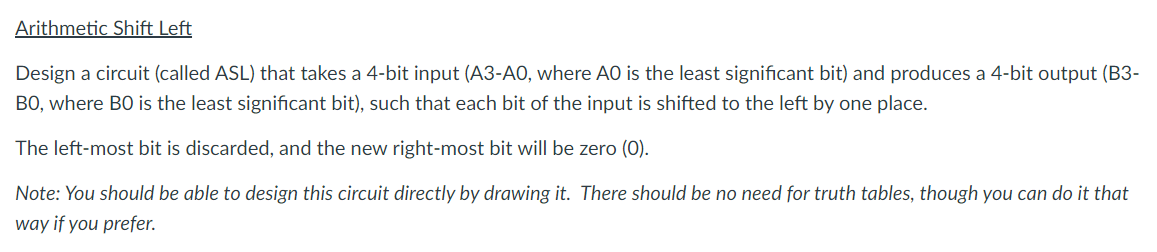 Arithmetic Shift Left

Design a circuit (called ASL) that takes a 4-bit input (A3-A0, where A0 is the least significant bit) and produces a 4-bit output (B3-B0, where B0 is the least significant bit), such that each bit of the input is shifted to the left by one place.

The left-most bit is discarded, and the new right-most bit will be zero (0).

Note: You should be able to design this circuit directly by drawing it. There should be no need for truth tables, though you can do it that way if you prefer.